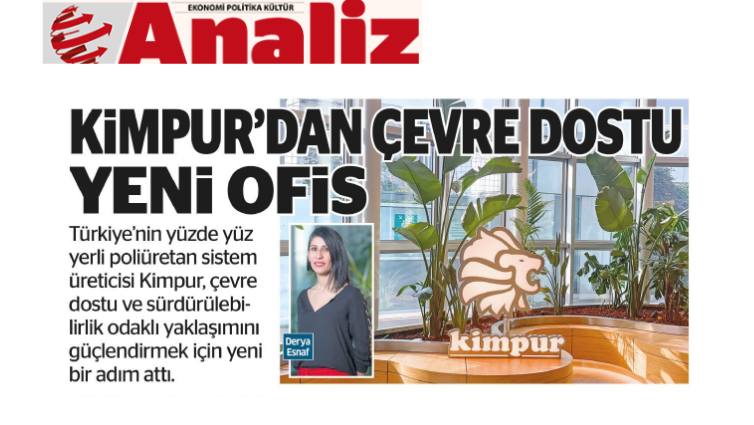 EKONOMİ POLİTİKA KÜLTÜR
Analiz

KİMPUR'DAN ÇEVRE DOSTU YENİ OFİS

Türkiye'nin yüzde yüz yerli poliüretan sistem üreticisi Kimpur, çevre dostu ve sürdürülebilirlik odaklı yaklaşımını güçlendirmek için yeni bir adım attı.

Derya Esnaf

kimpur